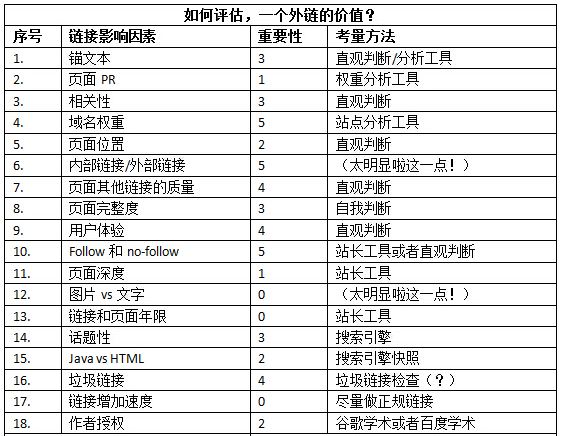 如何评估，一个外链的价值？

| 序号 | 链接影响因素 | 重要性 | 考量方法 |
|---|---|---|---|
| 1. | 锚文本 | 3 | 直观判断/分析工具 |
| 2. | 页面 PR | 1 | 权重分析工具 |
| 3. | 相关性 | 3 | 直观判断 |
| 4. | 域名权重 | 5 | 站点分析工具 |
| 5. | 页面位置 | 2 | 直观判断 |
| 6. | 内部链接/外部链接 | 5 | （太明显啦这一点！） |
| 7. | 页面其他链接的质量 | 4 | 直观判断 |
| 8. | 页面完整度 | 3 | 自我判断 |
| 9. | 用户体验 | 4 | 直观判断 |
| 10. | Follow 和 no-follow | 5 | 站长工具或者直观判断 |
| 11. | 页面深度 | 1 | 站长工具 |
| 12. | 图片 vs 文字 | 0 | （太明显啦这一点！） |
| 13. | 链接和页面年限 | 0 | 站长工具 |
| 14. | 话题性 | 3 | 搜索引擎 |
| 15. | Java vs HTML | 2 | 搜索引擎快照 |
| 16. | 垃圾链接 | 4 | 垃圾链接检查（？） |
| 17. | 链接增加速度 | 0 | 尽量做正规链接 |
| 18. | 作者授权 | 2 | 谷歌学术或者百度学术 |